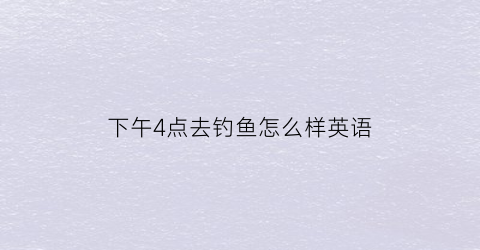 下午4点去钓鱼怎么样英语